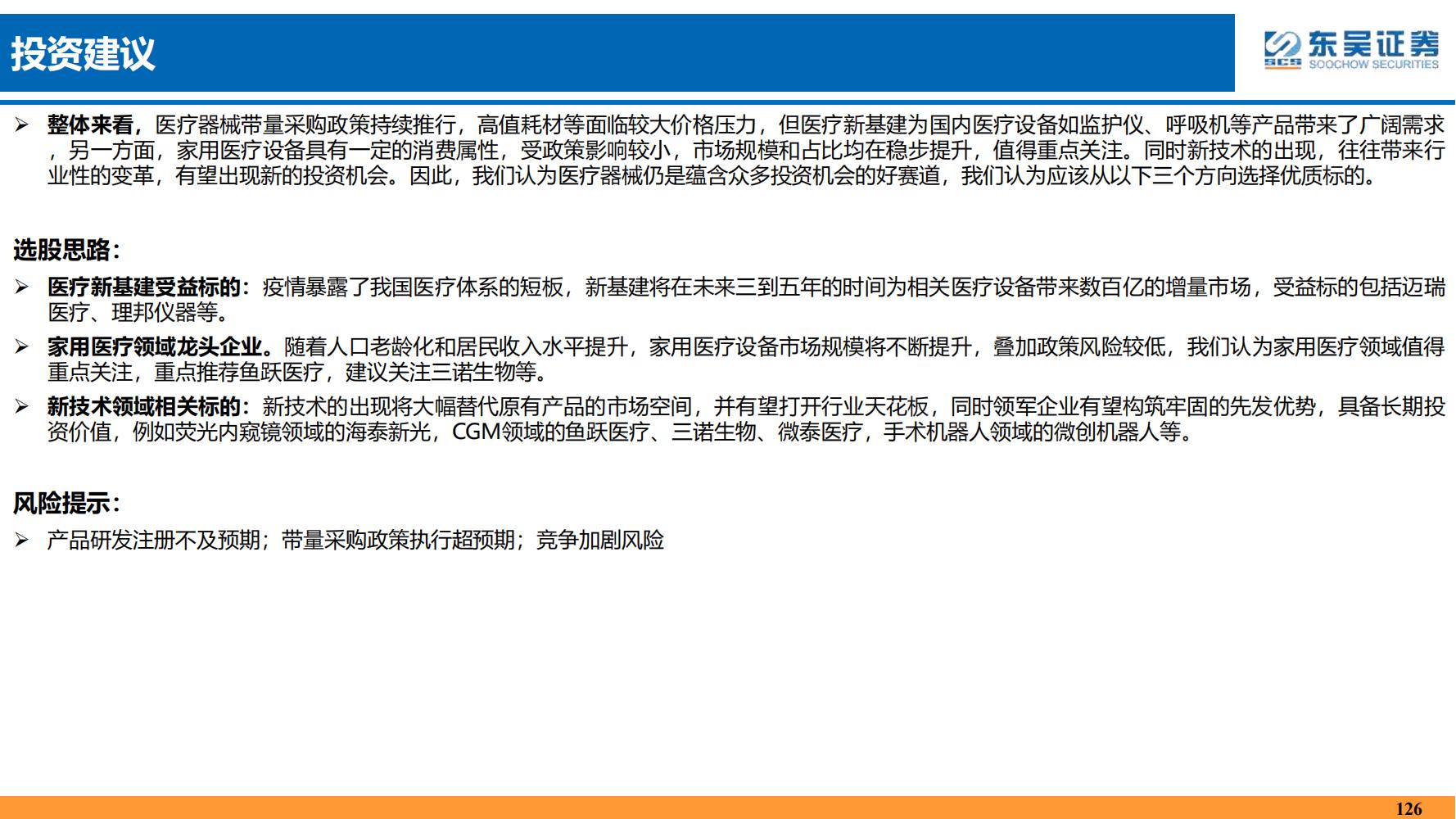 投资建议

东吴证券
SCS SOOCHOW SECURITIES

➢ 整体来看，医疗器械带量采购政策持续推行，高值耗材等面临较大价格压力，但医疗新基建为国内医疗设备如监护仪、呼吸机等产品带来了广阔需求，另一方面，家用医疗设备具有一定的消费属性，受政策影响较小，市场规模和占比均在稳步提升，值得重点关注。同时新技术的出现，往往带来行业性的变革，有望出现新的投资机会。因此，我们认为医疗器械仍是蕴含众多投资机会的好赛道，我们认为应该从以下三个方向选择优质标的。

选股思路：

➢ 医疗新基建受益标的：疫情暴露了我国医疗体系的短板，新基建将在未来三到五年的时间为相关医疗设备带来数百亿的增量市场，受益标的包括迈瑞医疗、理邦仪器等。

➢ 家用医疗领域龙头企业。随着人口老龄化和居民收入水平提升，家用医疗设备市场规模将不断提升，叠加政策风险较低，我们认为家用医疗领域值得重点关注，重点推荐鱼跃医疗，建议关注三诺生物等。

➢ 新技术领域相关标的：新技术的出现将大幅替代原有产品的市场空间，并有望打开行业天花板，同时领军企业有望构筑牢固的先发优势，具备长期投资价值，例如荧光内窥镜领域的海泰新光，CGM领域的鱼跃医疗、三诺生物、微泰医疗，手术机器人领域的微创机器人等。

风险提示：

➢ 产品研发注册不及预期；带量采购政策执行超预期；竞争加剧风险

126